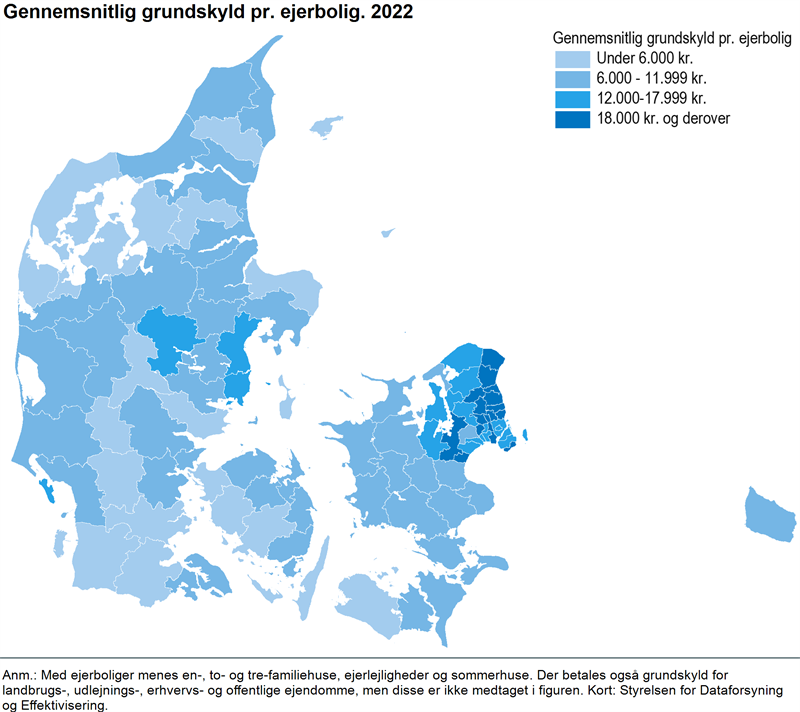 Gennemsnitlig grundskyld pr. ejerbolig. 2022

Gennemsnitlig grundskyld pr. ejerbolig
Under 6.000 kr.
6.000 - 11.999 kr.
12.000-17.999 kr.
18.000 kr. og derover

Anm.: Med ejerboliger menes en-, to- og tre-familiehuse, ejerlejligheder og sommerhuse. Der betales også grundskyld for landbrugs-, udlejnings-, erhvervs- og offentlige ejendomme, men disse er ikke medtaget i figuren. Kort: Styrelsen for Dataforsyning og Effektivisering.